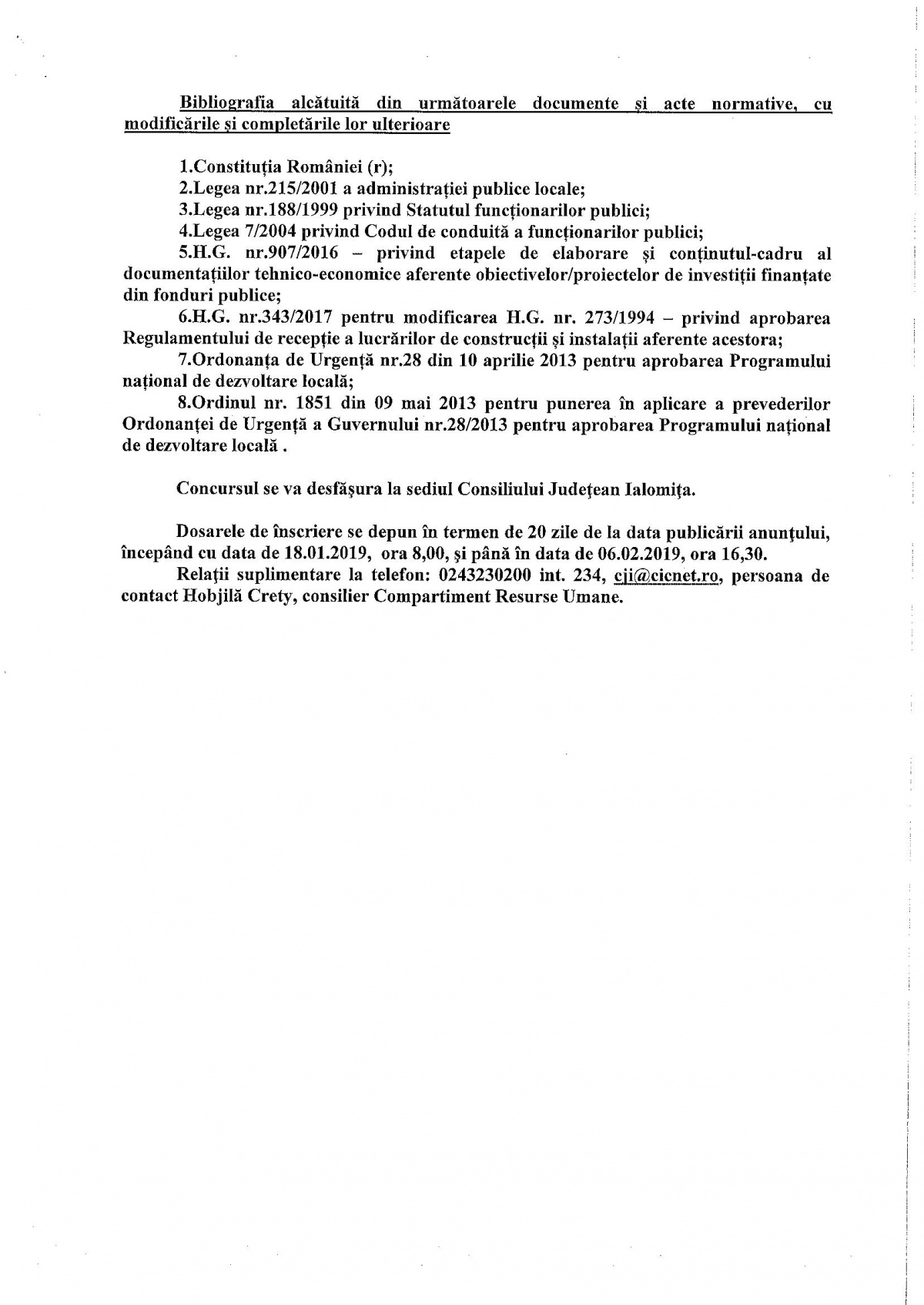 Bibliografia alcătuită din următoarele documente și acte normative, cu modificările și completările lor ulterioare

1.Constituția României (r);
2.Legea nr.215/2001 a administrației publice locale;
3.Legea nr.188/1999 privind Statutul funcționarilor publici;
4.Legea 7/2004 privind Codul de conduită a funcționarilor publici;
5.H.G. nr.907/2016 – privind etapele de elaborare și conținutul-cadru al documentațiilor tehnico-economice aferente obiectivelor/proiectelor de investiții finanțate din fonduri publice;
6.H.G. nr.343/2017 pentru modificarea H.G. nr. 273/1994 – privind aprobarea Regulamentului de recepție a lucrărilor de construcții și instalații aferente acestora;
7.Ordonanța de Urgență nr.28 din 10 aprilie 2013 pentru aprobarea Programului național de dezvoltare locală;
8.Ordinul nr. 1851 din 09 mai 2013 pentru punerea în aplicare a prevederilor Ordonanței de Urgență a Guvernului nr.28/2013 pentru aprobarea Programului național de dezvoltare locală .

Concursul se va desfășura la sediul Consiliului Județean Ialomița.

Dosarele de înscriere se depun în termen de 20 zile de la data publicării anunțului, începând cu data de 18.01.2019, ora 8,00, și până în data de 06.02.2019, ora 16,30.
Relații suplimentare la telefon: 0243230200 int. 234, cji@cicnet.ro, persoana de contact Hobjilă Crety, consilier Compartiment Resurse Umane.